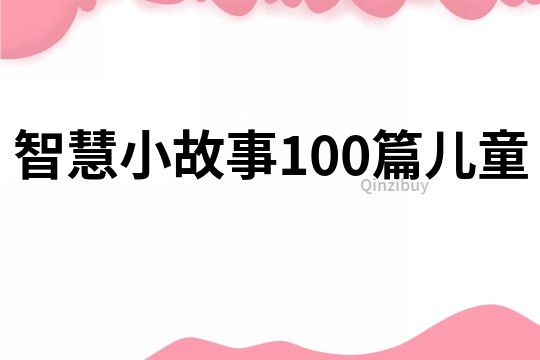 智慧小故事100篇儿童

Qinzibuy